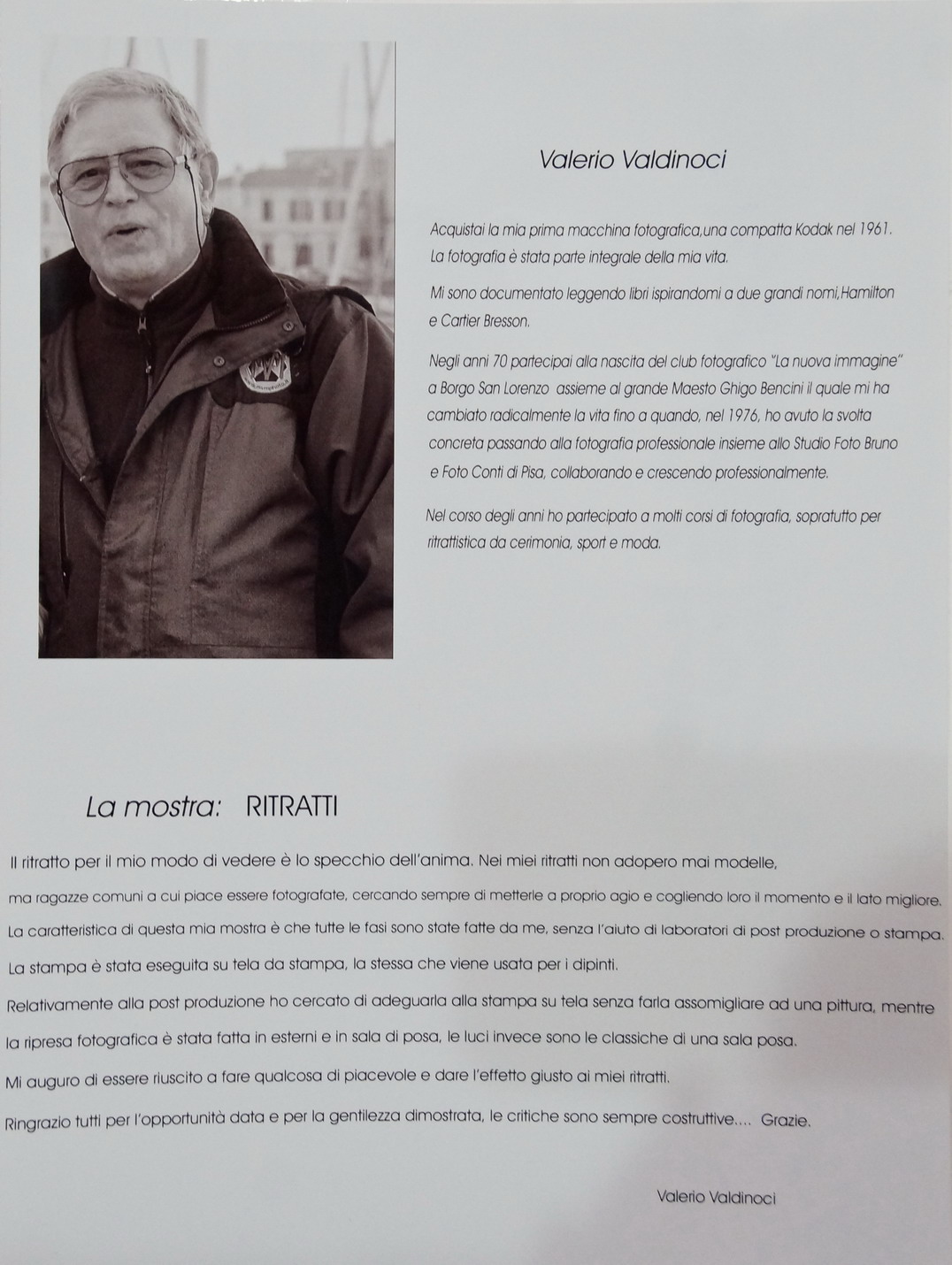 Valerio Valdinoci

Acquistai la mia prima macchina fotografica,una compatta Kodak nel 1961. La fotografia è stata parte integrale della mia vita.

Mi sono documentato leggendo libri ispirandomi a due grandi nomi,Hamilton e Cartier Bresson.

Negli anni 70 partecipai alla nascita del club fotografico "La nuova immagine" a Borgo San Lorenzo assieme al grande Maesto Ghigo Bencini il quale mi ha cambiato radicalmente la vita fino a quando, nel 1976, ho avuto la svolta concreta passando alla fotografia professionale insieme allo Studio Foto Bruno e Foto Conti di Pisa, collaborando e crescendo professionalmente.

Nel corso degli anni ho partecipato a molti corsi di fotografia, sopratutto per ritrattistica da cerimonia, sport e moda.

La mostra: RITRATTI

Il ritratto per il mio modo di vedere è lo specchio dell'anima. Nei miei ritratti non adopero mai modelle, ma ragazze comuni a cui piace essere fotografate, cercando sempre di metterle a proprio agio e cogliendo loro il momento e il lato migliore.

La caratteristica di questa mia mostra è che tutte le fasi sono state fatte da me, senza l'aiuto di laboratori di post produzione o stampa.

La stampa è stata eseguita su tela da stampa, la stessa che viene usata per i dipinti.

Relativamente alla post produzione ho cercato di adeguarla alla stampa su tela senza farla assomigliare ad una pittura, mentre la ripresa fotografica è stata fatta in esterni e in sala di posa, le luci invece sono le classiche di una sala posa.

Mi auguro di essere riuscito a fare qualcosa di piacevole e dare l'effetto giusto ai miei ritratti.

Ringrazio tutti per l'opportunità data e per la gentilezza dimostrata, le critiche sono sempre costruttive.... Grazie.

Valerio Valdinoci